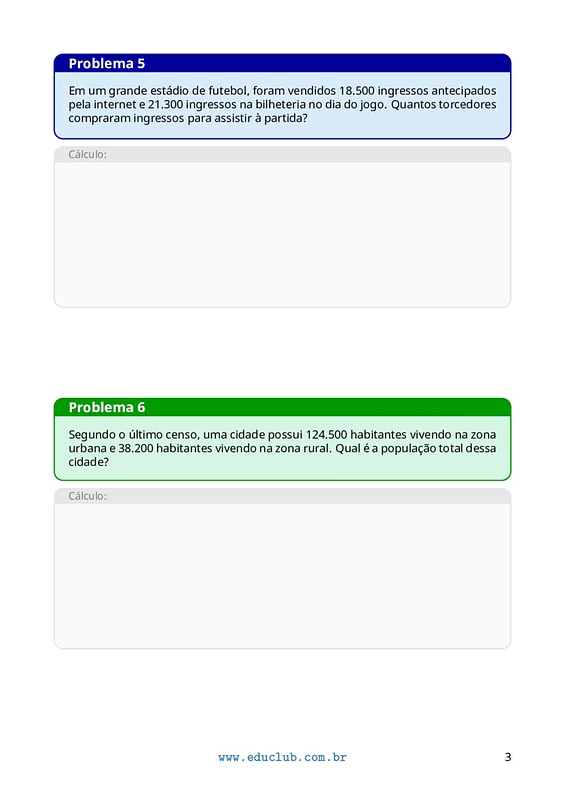 Problema 5

Em um grande estádio de futebol, foram vendidos 18.500 ingressos antecipados pela internet e 21.300 ingressos na bilheteria no dia do jogo. Quantos torcedores compraram ingressos para assistir à partida?

Cálculo:

Problema 6

Segundo o último censo, uma cidade possui 124.500 habitantes vivendo na zona urbana e 38.200 habitantes vivendo na zona rural. Qual é a população total dessa cidade?

Cálculo:

www.educlub.com.br

3